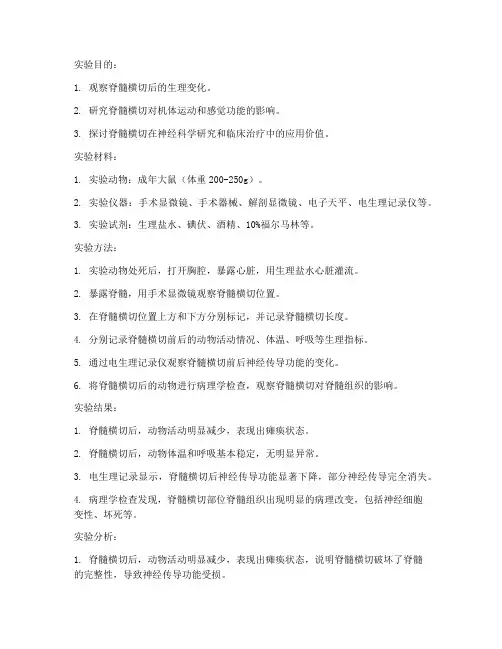 实验目的：

1. 观察脊髓横切后的生理变化。

2. 研究脊髓横切对机体运动和感觉功能的影响。

3. 探讨脊髓横切在神经科学研究和临床治疗中的应用价值。

实验材料：

1. 实验动物：成年大鼠（体重 200-250g）。

2. 实验仪器：手术显微镜、手术器械、解剖显微镜、电子天平、电生理记录仪等。

3. 实验试剂：生理盐水、碘伏、酒精、10%福尔马林等。

实验方法：

1. 实验动物处死后，打开胸腔，暴露心脏，用生理盐水心脏灌流。

2. 暴露脊髓，用手术显微镜观察脊髓横切位置。

3. 在脊髓横切位置上方和下方分别标记，并记录脊髓横切长度。

4. 分别记录脊髓横切前后的动物活动情况、体温、呼吸等生理指标。

5. 通过电生理记录仪观察脊髓横切前后神经传导功能的变化。

6. 将脊髓横切后的动物进行病理学检查，观察脊髓横切对脊髓组织的影响。

实验结果：

1. 脊髓横切后，动物活动明显减少，表现出瘫痪状态。

2. 脊髓横切后，动物体温和呼吸基本稳定，无明显异常。

3. 电生理记录显示，脊髓横切后神经传导功能显著下降，部分神经传导完全消失。

4. 病理学检查发现，脊髓横切部位脊髓组织出现明显的病理改变，包括神经细胞变性、坏死等。

实验分析：

1. 脊髓横切后，动物活动明显减少，表现出瘫痪状态，说明脊髓横切破坏了脊髓的完整性，导致神经传导功能受损。